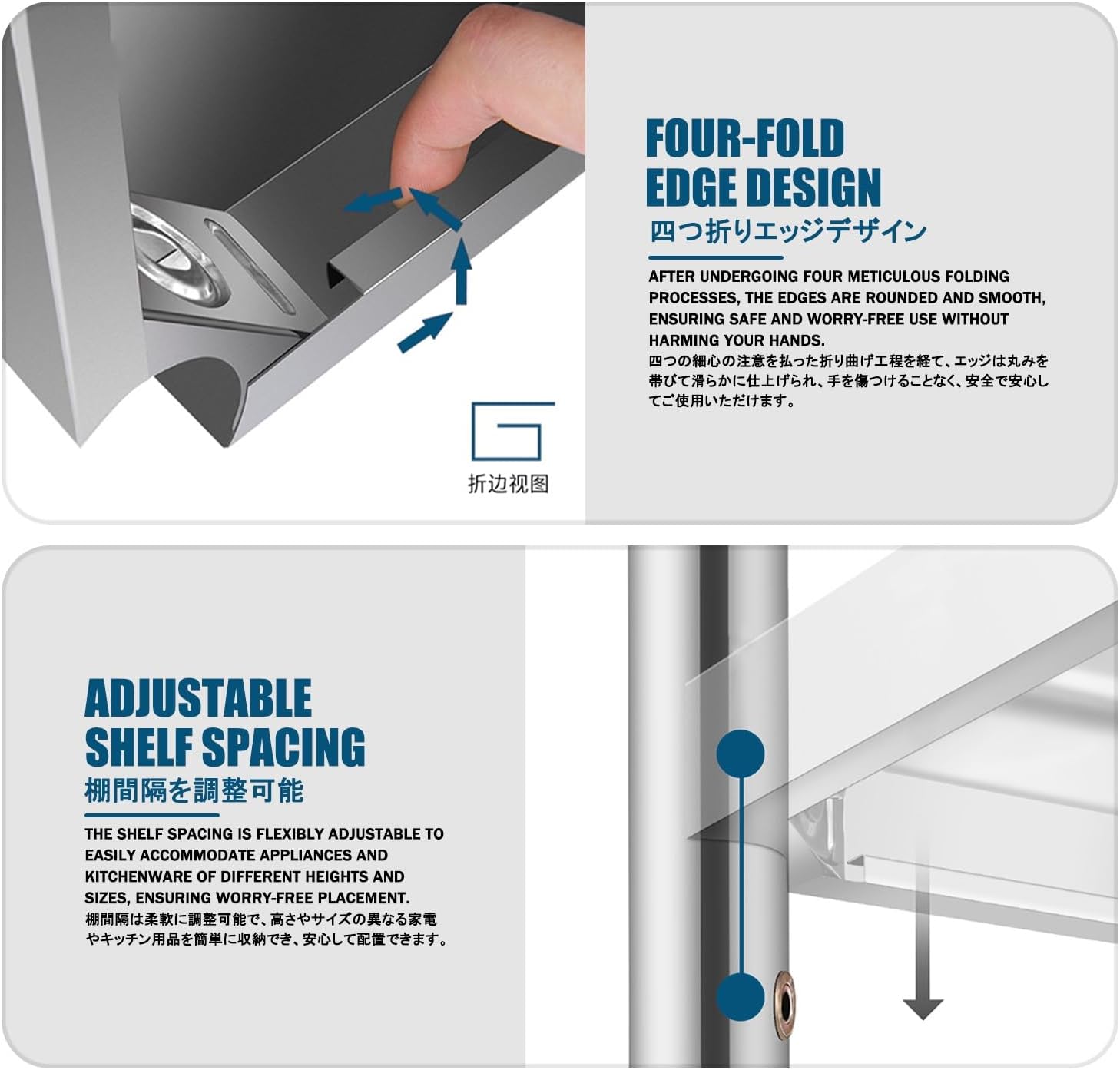 折边视图

FOUR-FOLD EDGE DESIGN
四つ折りエッジデザイン

AFTER UNDERGOING FOUR METICULOUS FOLDING PROCESSES, THE EDGES ARE ROUNDED AND SMOOTH, ENSURING SAFE AND WORRY-FREE USE WITHOUT HARMING YOUR HANDS.
四つの細心の注意を払った折り曲げ工程を経て、エッジは丸みを帯びて滑らかに仕上げられ、手を傷つけることなく、安全で安心してご使用いただけます。

ADJUSTABLE SHELF SPACING
棚間隔を調整可能

THE SHELF SPACING IS FLEXIBLY ADJUSTABLE TO EASILY ACCOMMODATE APPLIANCES AND KITCHENWARE OF DIFFERENT HEIGHTS AND SIZES, ENSURING WORRY-FREE PLACEMENT.
棚間隔は柔軟に調整可能で、高さやサイズの異なる家電やキッチン用品を簡単に収納でき、安心して配置できます。